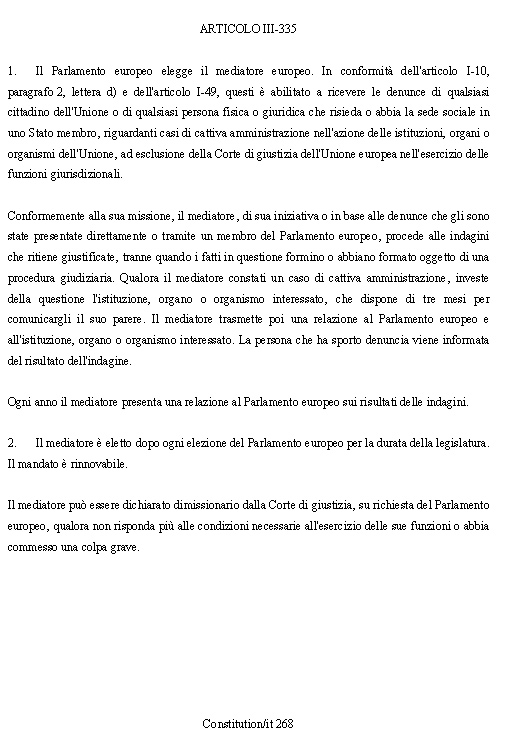 ARTICOLO III-335

1. Il Parlamento europeo elegge il mediatore europeo. In conformità dell'articolo I-10, paragrafo 2, lettera d) e dell'articolo I-49, questi è abilitato a ricevere le denunce di qualsiasi cittadino dell'Unione o di qualsiasi persona fisica o giuridica che risieda o abbia la sede sociale in uno Stato membro, riguardanti casi di cattiva amministrazione nell'azione delle istituzioni, organi o organismi dell'Unione, ad esclusione della Corte di giustizia dell'Unione europea nell'esercizio delle funzioni giurisdizionali.

Conformemente alla sua missione, il mediatore, di sua iniziativa o in base alle denunce che gli sono state presentate direttamente o tramite un membro del Parlamento europeo, procede alle indagini che ritiene giustificate, tranne quando i fatti in questione formino o abbiano formato oggetto di una procedura giudiziaria. Qualora il mediatore constati un caso di cattiva amministrazione, investe della questione l'istituzione, organo o organismo interessato, che dispone di tre mesi per comunicargli il suo parere. Il mediatore trasmette poi una relazione al Parlamento europeo e all'istituzione, organo o organismo interessato. La persona che ha sporto denuncia viene informata del risultato dell'indagine.

Ogni anno il mediatore presenta una relazione al Parlamento europeo sui risultati delle indagini.

2. Il mediatore è eletto dopo ogni elezione del Parlamento europeo per la durata della legislatura. Il mandato è rinnovabile.

Il mediatore può essere dichiarato dimissionario dalla Corte di giustizia, su richiesta del Parlamento europeo, qualora non risponda più alle condizioni necessarie all'esercizio delle sue funzioni o abbia commesso una colpa grave.

Constitution/it 268